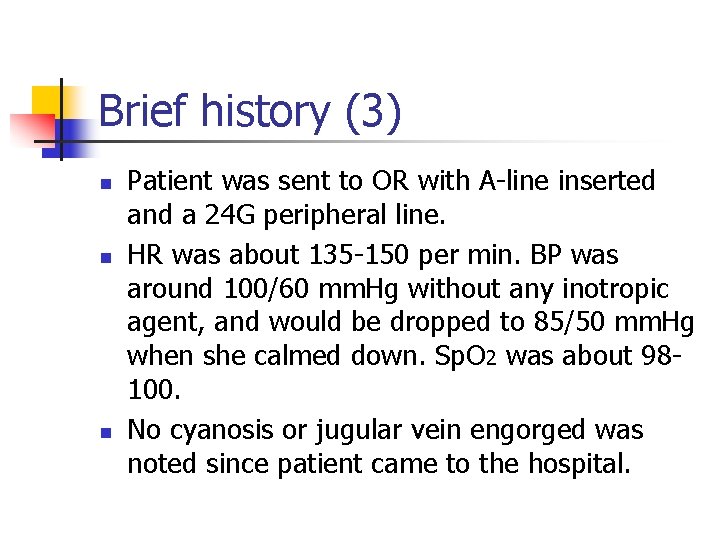 Brief history (3)

- Patient was sent to OR with A-line inserted and a 24G peripheral line.
- HR was about 135-150 per min. BP was around 100/60 mmHg without any inotropic agent, and would be dropped to 85/50 mmHg when she calmed down. $SpO_2$ was about 98-100.
- No cyanosis or jugular vein engorged was noted since patient came to the hospital.